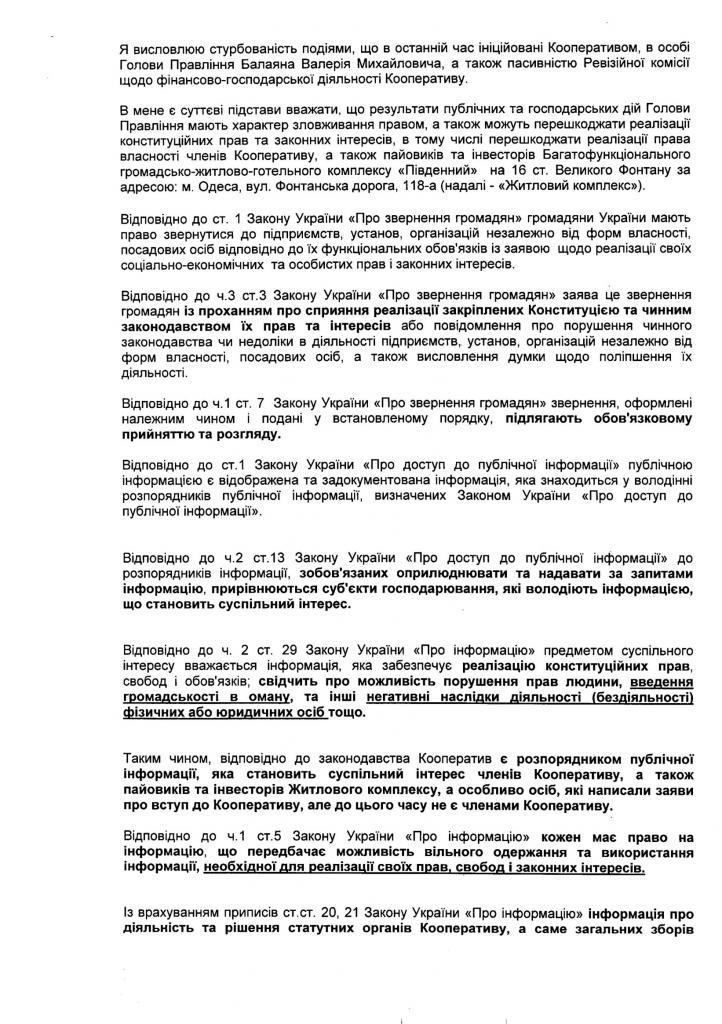 Я висловлюю стурбованість подіями, що в останній час ініційовані Кооперативом, в особі Голови Правління Балаяна Валерія Михайловича, а також пасивністю Ревізійної комісії щодо фінансово-господарської діяльності Кооперативу.

В мене є суттєві підстави вважати, що результати публічних та господарських дій Голови Правління мають характер зловживання правом, а також можуть перешкоджати реалізації конституційних прав та законних інтересів, в тому числі перешкоджати реалізації права власності членів Кооперативу, а також пайовиків та інвесторів Багатофункціонального громадсько-житлово-готельного комплексу «Південний» на 16 ст. Великого Фонтану за адресою: м. Одеса, вул. Фонтанська дорога, 118-а (надалі - «Житловий комплекс»).

Відповідно до ст. 1 Закону України «Про звернення громадян» громадяни України мають право звернутися до підприємств, установ, організацій незалежно від форм власності, посадових осіб відповідно до їх функціональних обов'язків із заявою щодо реалізації своїх соціально-економічних та особистих прав і законних інтересів.

Відповідно до ч.3 ст.3 Закону України «Про звернення громадян» заява це звернення громадян із проханням про сприяння реалізації закріплених Конституцією та чинним законодавством їх прав та інтересів або повідомлення про порушення чинного законодавства чи недоліки в діяльності підприємств, установ, організацій незалежно від форм власності, посадових осіб, а також висловлення думки щодо поліпшення їх діяльності.

Відповідно до ч.1 ст. 7 Закону України «Про звернення громадян» звернення, оформлені належним чином і подані у встановленому порядку, підлягають обов'язковому прийняттю та розгляду.

Відповідно до ст.1 Закону України «Про доступ до публічної інформації» публічною інформацією є відображена та задокументована інформація, яка знаходиться у володінні розпорядників публічної інформації, визначених Законом України «Про доступ до публічної інформації».

Відповідно до ч.2 ст.13 Закону України «Про доступ до публічної інформації» до розпорядників інформації, зобов'язаних оприлюднювати та надавати за запитами інформацію, прирівнюються суб'єкти господарювання, які володіють інформацією, що становить суспільний інтерес.

Відповідно до ч. 2 ст. 29 Закону України «Про інформацію» предметом суспільного інтересу вважається інформація, яка забезпечує реалізацію конституційних прав, свобод і обов'язків; свідчить про можливість порушення прав людини, введення громадськості в оману, та інші негативні наслідки діяльності (бездіяльності) фізичних або юридичних осіб тощо.

Таким чином, відповідно до законодавства Кооператив є розпорядником публічної інформації, яка становить суспільний інтерес членів Кооперативу, а також пайовиків та інвесторів Житлового комплексу, а особливо осіб, які написали заяви про вступ до Кооперативу, але до цього часу не є членами Кооперативу.

Відповідно до ч.1 ст.5 Закону України «Про інформацію» кожен має право на інформацію, що передбачає можливість вільного одержання та використання інформації, необхідної для реалізації своїх прав, свобод і законних інтересів.

Із врахуванням приписів ст.ст. 20, 21 Закону України «Про інформацію» інформація про діяльність та рішення статутних органів Кооперативу, а саме загальних зборів